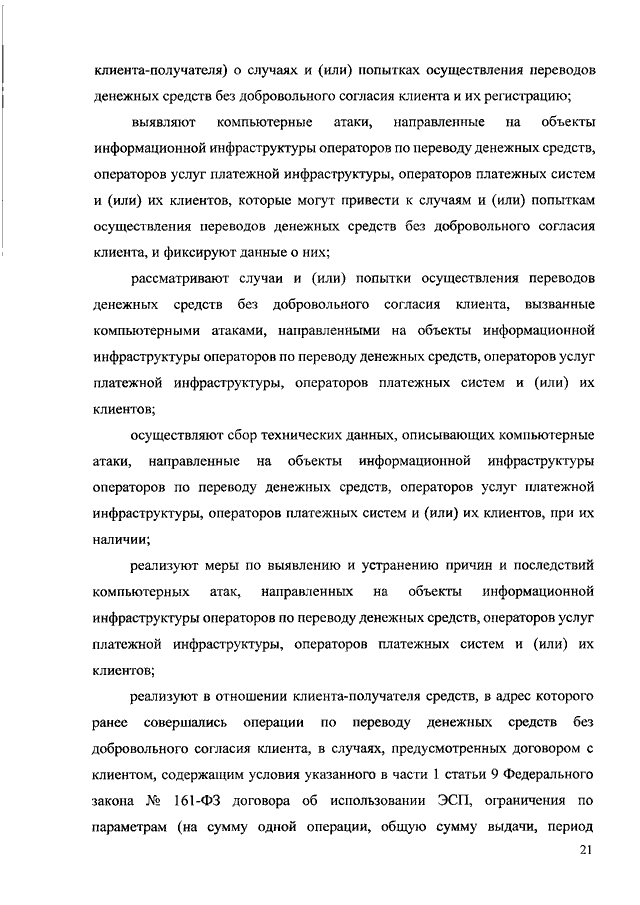 клиента-получателя) о случаях и (или) попытках осуществления переводов денежных средств без добровольного согласия клиента и их регистрацию;

выявляют компьютерные атаки, направленные на объекты информационной инфраструктуры операторов по переводу денежных средств, операторов услуг платежной инфраструктуры, операторов платежных систем и (или) их клиентов, которые могут привести к случаям и (или) попыткам осуществления переводов денежных средств без добровольного согласия клиента, и фиксируют данные о них;

рассматривают случаи и (или) попытки осуществления переводов денежных средств без добровольного согласия клиента, вызванные компьютерными атаками, направленными на объекты информационной инфраструктуры операторов по переводу денежных средств, операторов услуг платежной инфраструктуры, операторов платежных систем и (или) их клиентов;

осуществляют сбор технических данных, описывающих компьютерные атаки, направленные на объекты информационной инфраструктуры операторов по переводу денежных средств, операторов услуг платежной инфраструктуры, операторов платежных систем и (или) их клиентов, при их наличии;

реализуют меры по выявлению и устранению причин и последствий компьютерных атак, направленных на объекты информационной инфраструктуры операторов по переводу денежных средств, операторов услуг платежной инфраструктуры, операторов платежных систем и (или) их клиентов;

реализуют в отношении клиента-получателя средств, в адрес которого ранее совершались операции по переводу денежных средств без добровольного согласия клиента, в случаях, предусмотренных договором с клиентом, содержащим условия указанного в части 1 статьи 9 Федерального закона № 161-ФЗ договора об использовании ЭСП, ограничения по параметрам (на сумму одной операции, общую сумму выдачи, период

21